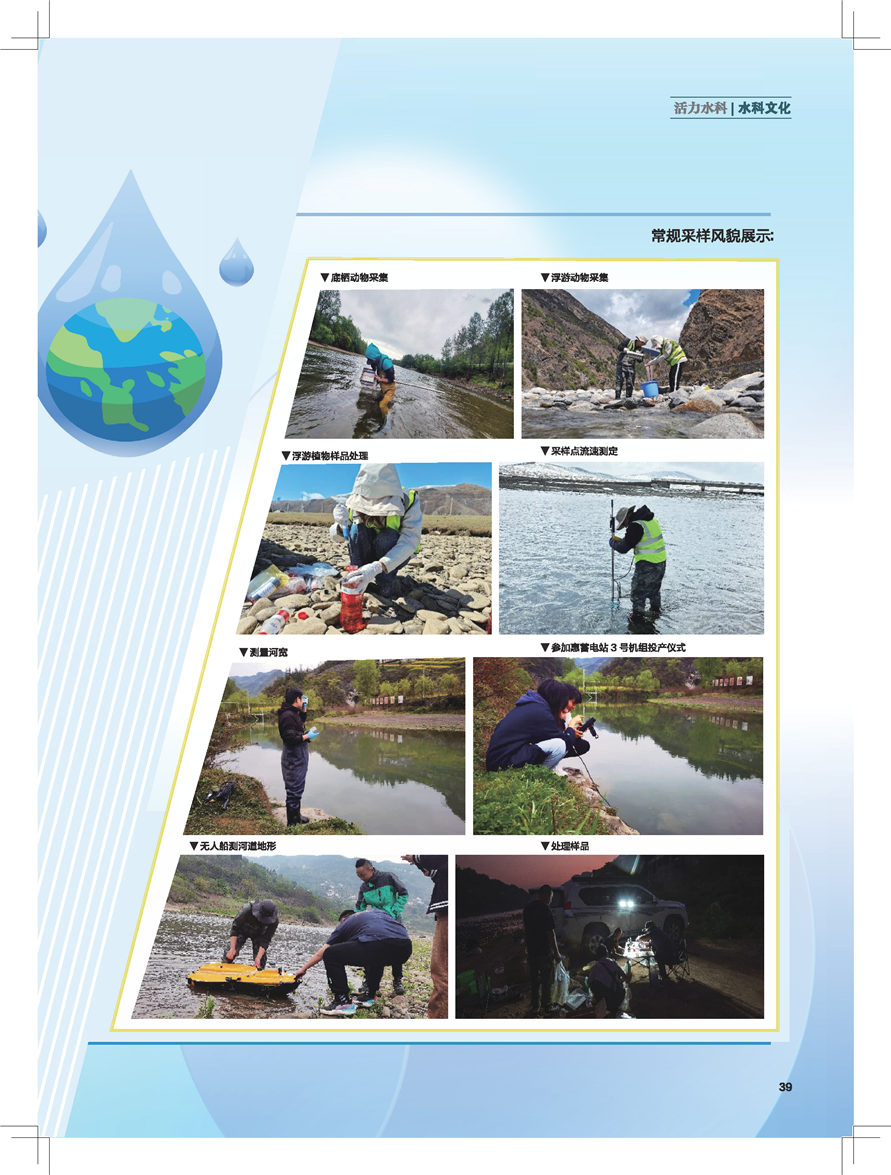 活力水科 | 水科文化

常规采样风貌展示:

▼底栖动物采集

▼浮游动物采集

▼浮游植物样品处理

▼采样点流速测定

▼测量河宽

▼参加惠蓄电站3号机组投产仪式

▼无人船测河道地形

▼处理样品

39